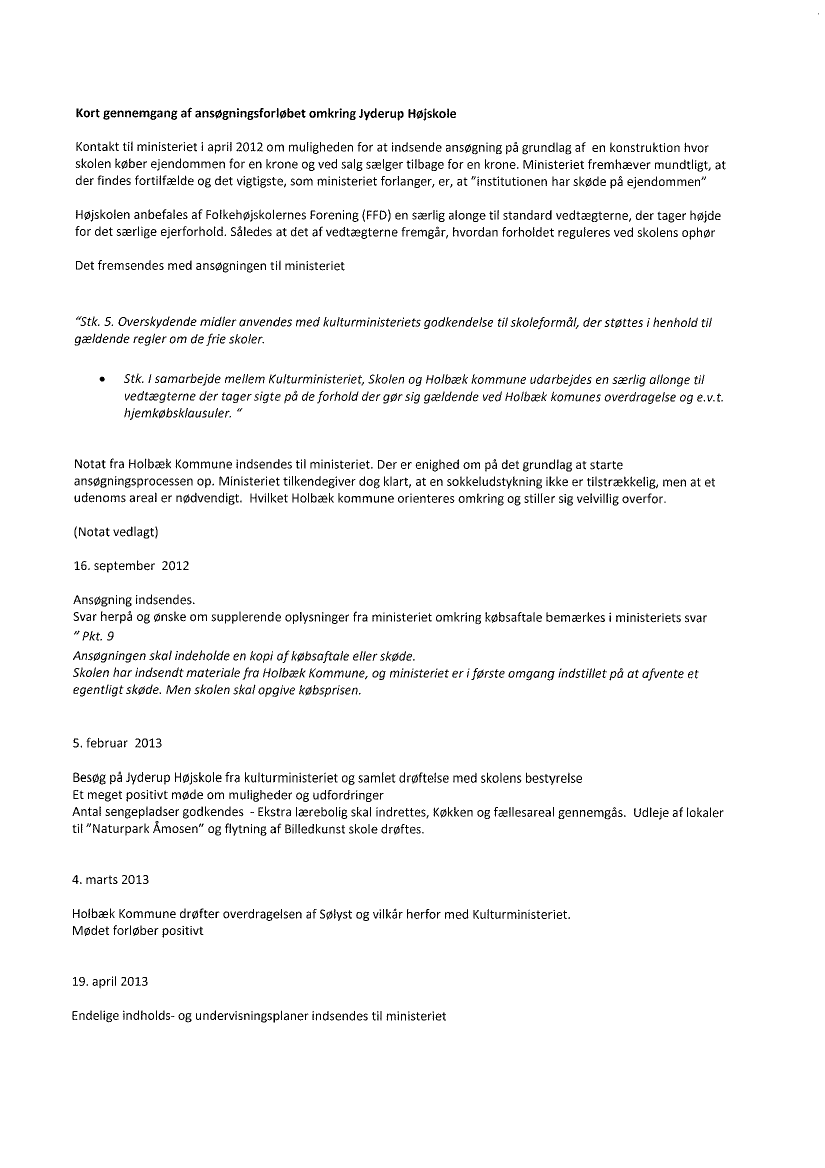 Kort gennemgang af ansøgningsforløbet omkring Jyderup Højskole

Kontakt til ministeriet i april 2012 om muligheden for at indsende ansøgning på grundlag af en konstruktion hvor skolen køber ejendommen for en krone og ved salg sælger tilbage for en krone. Ministeriet fremhæver mundtligt, at der findes fortilfælde og det vigtigste, som ministeriet forlanger, er, at "institutionen har skøde på ejendommen"

Højskolen anbefales af Folkehøjskolernes Forening (FFD) en særlig alonge til standard vedtægterne, der tager højde for det særlige ejerforhold. Således at det af vedtægterne fremgår, hvordan forholdet reguleres ved skolens ophør

Det fremsendes med ansøgningen til ministeriet

"Stk. 5. Overskydende midler anvendes med kulturministeriets godkendelse til skoleformål, der støttes i henhold til gældende regler om de frie skoler.

• Stk. I samarbejde mellem Kulturministeriet, Skolen og Holbæk kommune udarbejdes en særlig allonge til vedtægterne der tager sigte på de forhold der gør sig gældende ved Holbæk komunes overdragelse og e.v.t. hjemkøbsklausuler. "

Notat fra Holbæk Kommune indsendes til ministeriet. Der er enighed om på det grundlag at starte ansøgningsprocessen op. Ministeriet tilkendegiver dog klart, at en sokkeludstykning ikke er tilstrækkelig, men at et udenoms areal er nødvendigt. Hvilket Holbæk kommune orienteres omkring og stiller sig velvillig overfor.

(Notat vedlagt)

16. september 2012

Ansøgning indsendes.
Svar herpå og ønske om supplerende oplysninger fra ministeriet omkring købsaftale bemærkes i ministeriets svar
" Pkt. 9
Ansøgningen skal indeholde en kopi af købsaftale eller skøde.
Skolen har indsendt materiale fra Holbæk Kommune, og ministeriet er i første omgang indstillet på at afvente et egentligt skøde. Men skolen skal opgive købsprisen.

5. februar 2013

Besøg på Jyderup Højskole fra kulturministeriet og samlet drøftelse med skolens bestyrelse
Et meget positivt møde om muligheder og udfordringer
Antal sengepladser godkendes - Ekstra lærebolig skal indrettes, Køkken og fællesareal gennemgås. Udleje af lokaler til "Naturpark Åmosen" og flytning af Billedkunst skole drøftes.

4. marts 2013

Holbæk Kommune drøfter overdragelsen af Sølyst og vilkår herfor med Kulturministeriet.
Mødet forløber positivt

19. april 2013

Endelige indholds- og undervisningsplaner indsendes til ministeriet